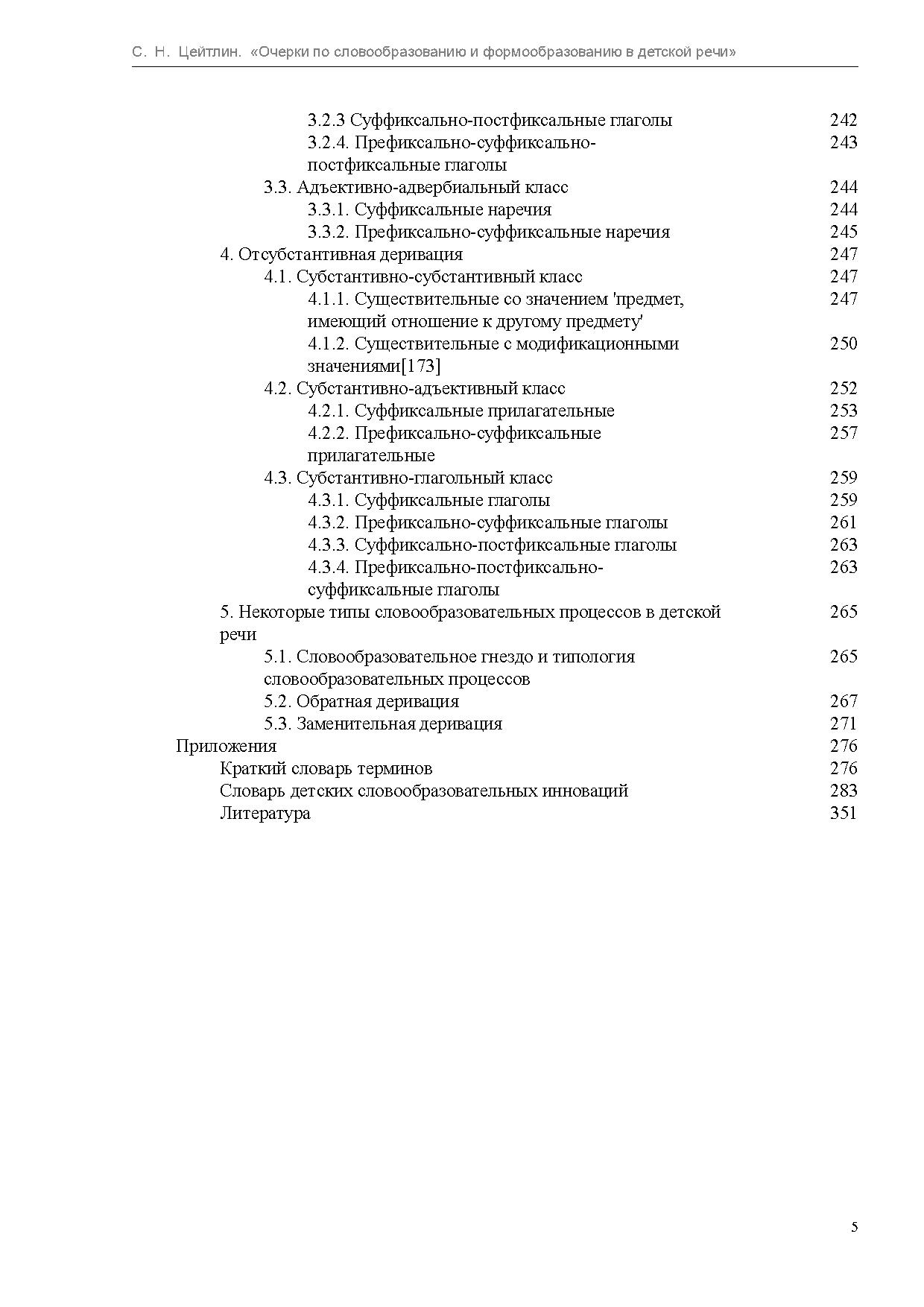 С. Н. Цейтлин. «Очерки по словообразованию и формообразованию в детской речи»

3.2.3 Суффиксально-постфиксальные глаголы 242
3.2.4. Префиксально-суффиксально-постфиксальные глаголы 243
3.3. Адъективно-адвербиальный класс 244
3.3.1. Суффиксальные наречия 244
3.3.2. Префиксально-суффиксальные наречия 245
4. Отсубстантивная деривация 247
4.1. Субстантивно-субстантивный класс 247
4.1.1. Существительные со значением 'предмет, имеющий отношение к другому предмету' 247
4.1.2. Существительные с модификационными значениями[173] 250
4.2. Субстантивно-адъективный класс 252
4.2.1. Суффиксальные прилагательные 253
4.2.2. Префиксально-суффиксальные прилагательные 257
4.3. Субстантивно-глагольный класс 259
4.3.1. Суффиксальные глаголы 259
4.3.2. Префиксально-суффиксальные глаголы 261
4.3.3. Суффиксально-постфиксальные глаголы 263
4.3.4. Префиксально-постфиксально-суффиксальные глаголы 263
5. Некоторые типы словообразовательных процессов в детской речи 265
5.1. Словообразовательное гнездо и типология словообразовательных процессов 265
5.2. Обратная деривация 267
5.3. Заменительная деривация 271
Приложения 276
Краткий словарь терминов 276
Словарь детских словообразовательных инноваций 283
Литература 351

5